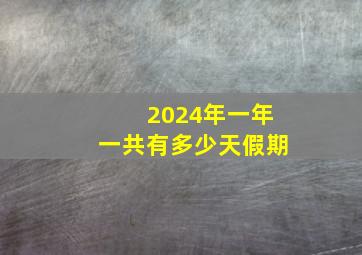 2024年一年
一共有多少天假期